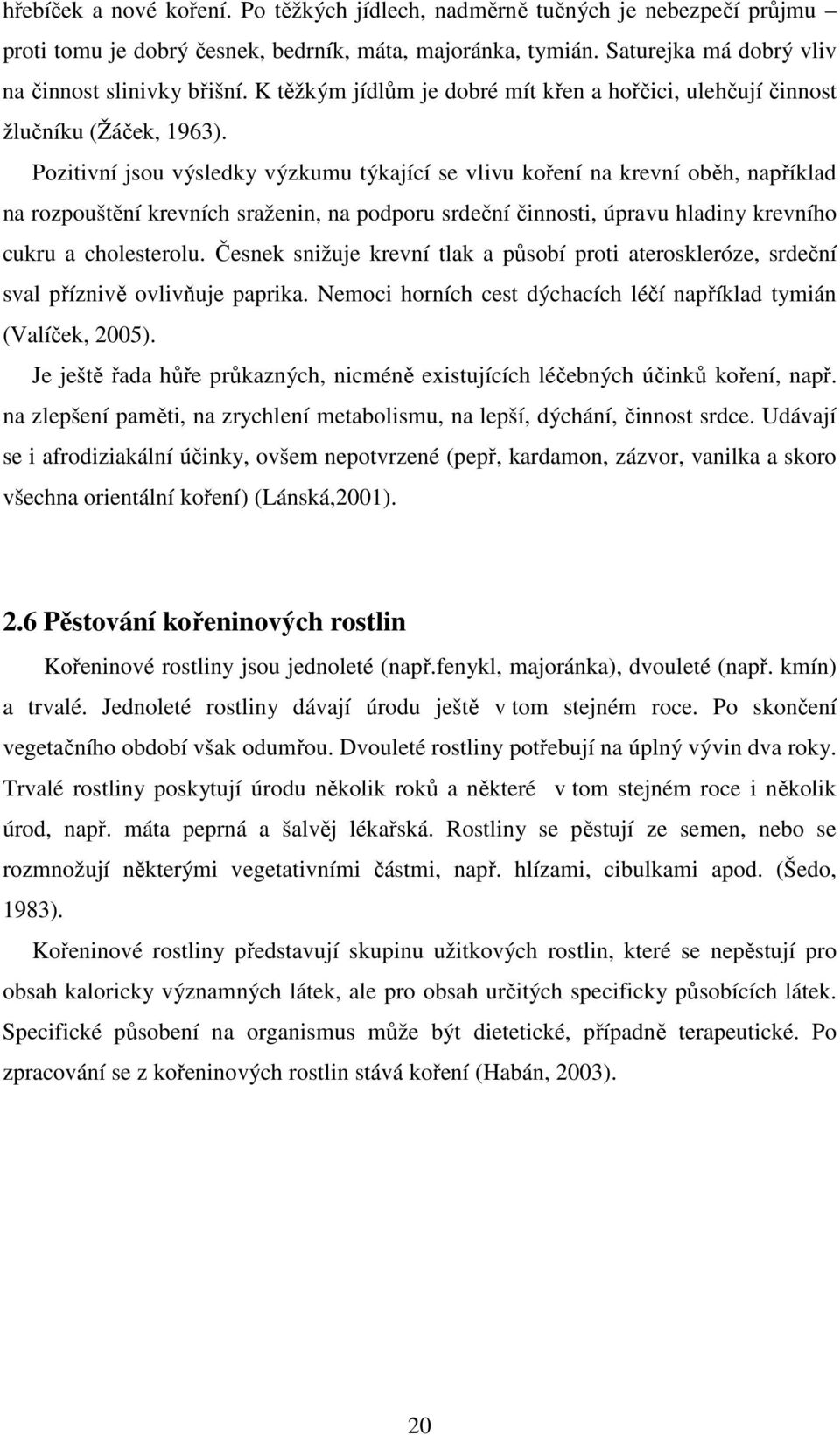 hřebíček a nové koření. Po těžkých jídlech, nadměrně tučných je nebezpečí průjmu – proti tomu je dobrý česnek, bedrník, máta, majoránka, tymián. Saturejka má dobrý vliv na činnost slinivky břišní. K těžkým jídlům je dobré mít křen a hořčici, ulehčují činnost žlučníku (Žáček, 1963).

Pozitivní jsou výsledky výzkumu týkající se vlivu koření na krevní oběh, například na rozpouštění krevních sraženin, na podporu srdeční činnosti, úpravu hladiny krevního cukru a cholesterolu. Česnek snižuje krevní tlak a působí proti ateroskleróze, srdeční sval příznivě ovlivňuje paprika. Nemoci horních cest dýchacích léčí například tymián (Valíček, 2005).

Je ještě řada hůře průkazných, nicméně existujících léčebných účinků koření, např. na zlepšení paměti, na zrychlení metabolismu, na lepší, dýchání, činnost srdce. Udávají se i afrodiziakální účinky, ovšem nepotvrzené (pepř, kardamon, zázvor, vanilka a skoro všechna orientální koření) (Lánská,2001).

2.6 Pěstování kořeninových rostlin

Kořeninové rostliny jsou jednoleté (např.fenykl, majoránka), dvouleté (např. kmín) a trvalé. Jednoleté rostliny dávají úrodu ještě v tom stejném roce. Po skončení vegetačního období však odumřou. Dvouleté rostliny potřebují na úplný vývin dva roky. Trvalé rostliny poskytují úrodu několik roků a některé v tom stejném roce i několik úrod, např. máta peprná a šalvěj lékařská. Rostliny se pěstují ze semen, nebo se rozmnožují některými vegetativními částmi, např. hlízami, cibulkami apod. (Šedo, 1983).

Kořeninové rostliny představují skupinu užitkových rostlin, které se nepěstují pro obsah kaloricky významných látek, ale pro obsah určitých specificky působících látek. Specifické působení na organismus může být dietetické, případně terapeutické. Po zpracování se z kořeninových rostlin stává koření (Habán, 2003).

20